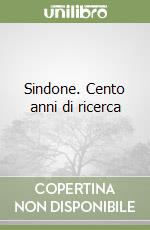 unilibro

Sindone. Cento anni di ricerca

COPERTINA
NON DISPONIBILE